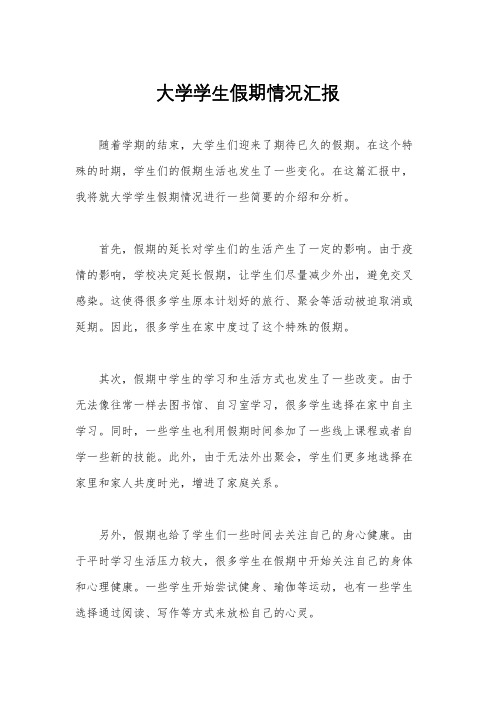 大学学生假期情况汇报

随着学期的结束，大学生们迎来了期待已久的假期。在这个特殊的时期，学生们的假期生活也发生了一些变化。在这篇汇报中，我将就大学学生假期情况进行一些简要的介绍和分析。

首先，假期的延长对学生们的生活产生了一定的影响。由于疫情的影响，学校决定延长假期，让学生们尽量减少外出，避免交叉感染。这使得很多学生原本计划好的旅行、聚会等活动被迫取消或延期。因此，很多学生在家中度过了这个特殊的假期。

其次，假期中学生的学习和生活方式也发生了一些改变。由于无法像往常一样去图书馆、自习室学习，很多学生选择在家中自主学习。同时，一些学生也利用假期时间参加了一些线上课程或者自学一些新的技能。此外，由于无法外出聚会，学生们更多地选择在家里和家人共度时光，增进了家庭关系。

另外，假期也给了学生们一些时间去关注自己的身心健康。由于平时学习生活压力较大，很多学生在假期中开始关注自己的身体和心理健康。一些学生开始尝试健身、瑜伽等运动，也有一些学生选择通过阅读、写作等方式来放松自己的心灵。